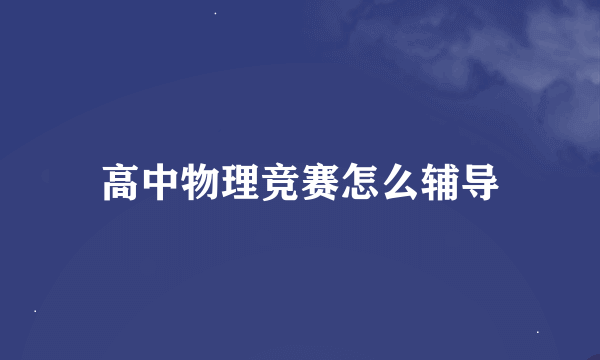 高中物理竞赛怎么辅导